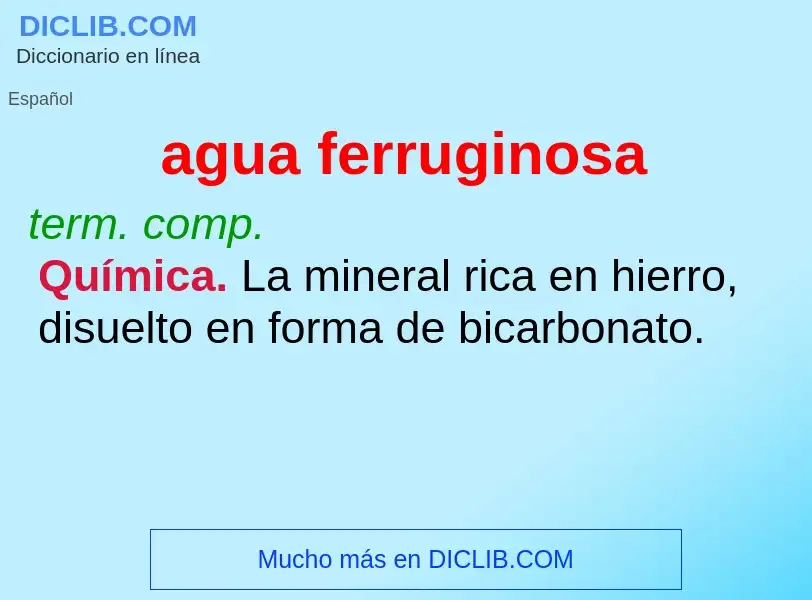 DICLIB.COM
Diccionario en línea

Español

agua ferruginosa

term. comp.

Química. La mineral rica en hierro, disuelto en forma de bicarbonato.

Mucho más en DICLIB.COM